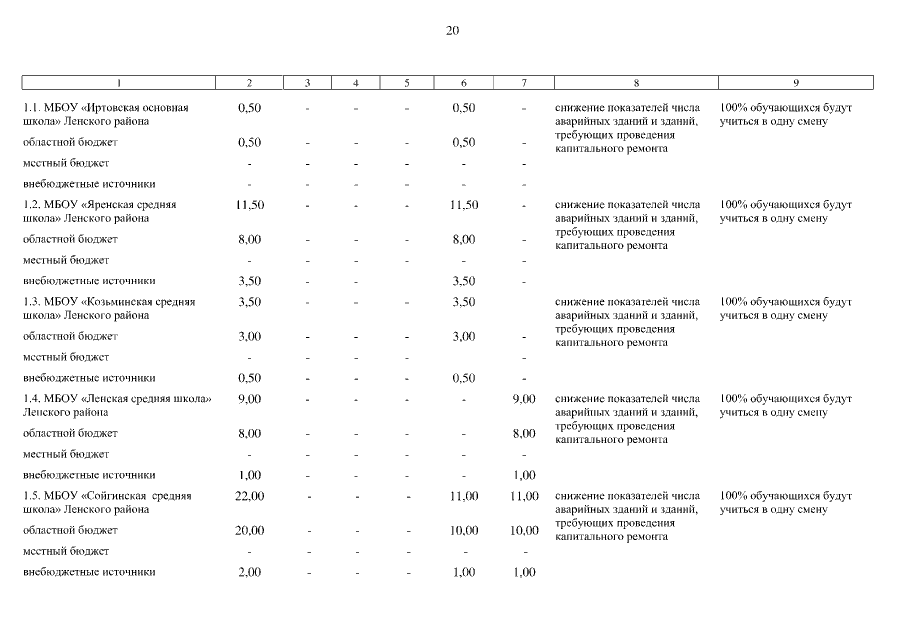 20

| 1 | 2 | 3 | 4 | 5 | 6 | 7 | 8 | 9 |
|---|---|---|---|---|---|---|---|---|
| 1.1. МБОУ «Иртовская основная школа» Ленского района | 0,50 | - | - | - | 0,50 | - | снижение показателей числа аварийных зданий и зданий, требующих проведения капитального ремонта | 100% обучающихся будут учиться в одну смену |
| областной бюджет | 0,50 | - | - | - | 0,50 | - | | |
| местный бюджет | - | - | - | - | - | - | | |
| внебюджетные источники | - | - | - | - | - | - | | |
| 1.2. МБОУ «Яренская средняя школа» Ленского района | 11,50 | - | - | - | 11,50 | - | снижение показателей числа аварийных зданий и зданий, требующих проведения капитального ремонта | 100% обучающихся будут учиться в одну смену |
| областной бюджет | 8,00 | - | - | - | 8,00 | - | | |
| местный бюджет | - | - | - | - | - | - | | |
| внебюджетные источники | 3,50 | - | - | | 3,50 | - | | |
| 1.3. МБОУ «Козьминская средняя школа» Ленского района | 3,50 | - | - | - | 3,50 | | снижение показателей числа аварийных зданий и зданий, требующих проведения капитального ремонта | 100% обучающихся будут учиться в одну смену |
| областной бюджет | 3,00 | - | - | - | 3,00 | - | | |
| местный бюджет | - | - | - | - | | - | | |
| внебюджетные источники | 0,50 | - | - | - | 0,50 | - | | |
| 1.4. МБОУ «Ленская средняя школа» Ленского района | 9,00 | - | - | - | - | 9,00 | снижение показателей числа аварийных зданий и зданий, требующих проведения капитального ремонта | 100% обучающихся будут учиться в одну смену |
| областной бюджет | 8,00 | - | - | - | - | 8,00 | | |
| местный бюджет | - | - | - | - | - | - | | |
| внебюджетные источники | 1,00 | - | - | - | - | 1,00 | | |
| 1.5. МБОУ «Сойгинская средняя школа» Ленского района | 22,00 | - | - | - | 11,00 | 11,00 | снижение показателей числа аварийных зданий и зданий, требующих проведения капитального ремонта | 100% обучающихся будут учиться в одну смену |
| областной бюджет | 20,00 | - | - | - | 10,00 | 10,00 | | |
| местный бюджет | - | - | - | - | - | - | | |
| внебюджетные источники | 2,00 | - | - | - | 1,00 | 1,00 | | |